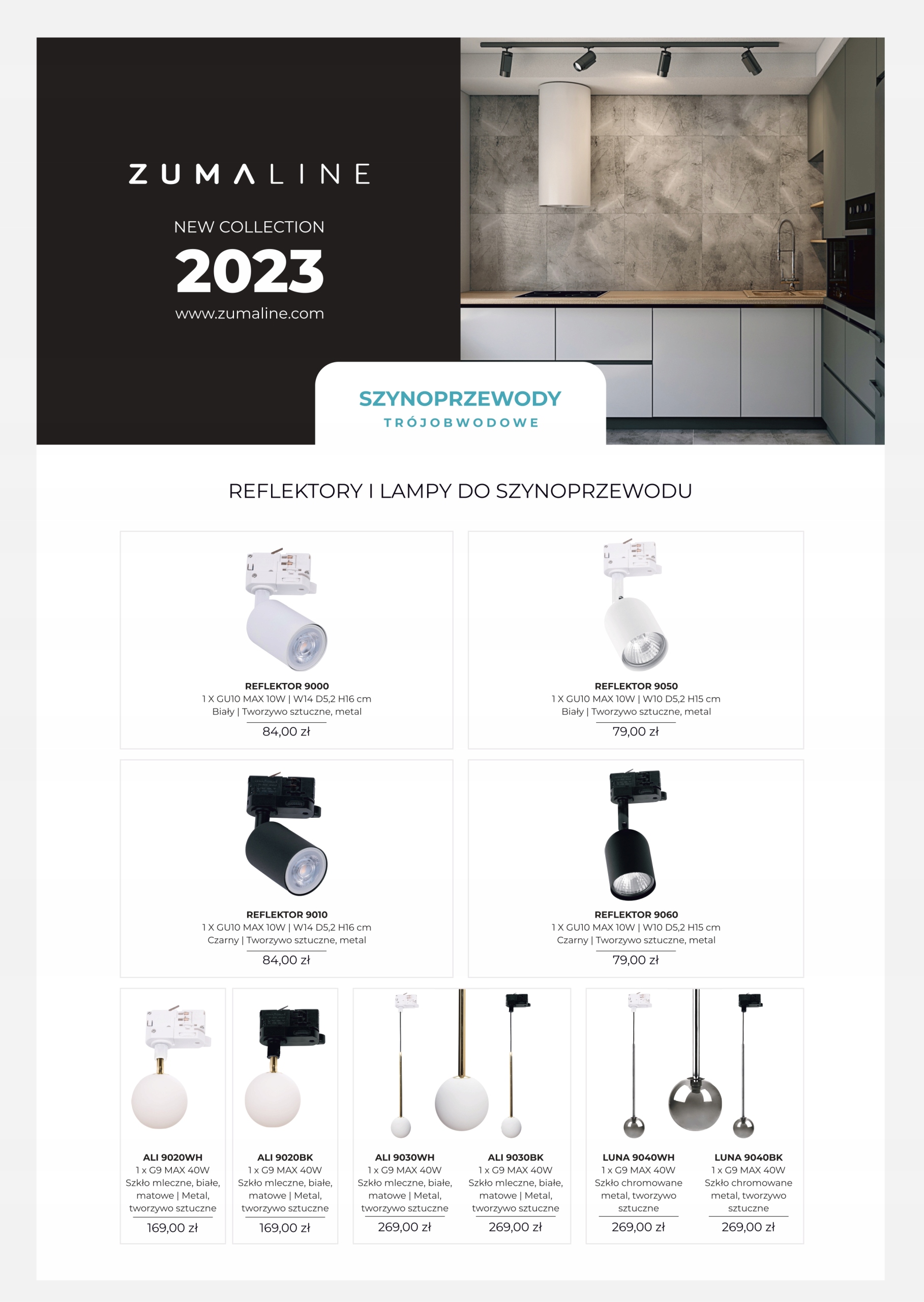 ZUMALINE

NEW COLLECTION
2023
www.zumaline.com

SZYNOPRZEWODY
TRÓJOBWODOWE

REFLEKTORY I LAMPY DO SZYNOPRZEWODU

REFLEKTOR 9000
1 X GU10 MAX 10W | W14 D5,2 H16 cm
Biały | Tworzywo sztuczne, metal
84,00 zł

REFLEKTOR 9050
1 X GU10 MAX 10W | W10 D5,2 H15 cm
Biały | Tworzywo sztuczne, metal
79,00 zł

REFLEKTOR 9010
1 X GU10 MAX 10W | W14 D5,2 H16 cm
Czarny | Tworzywo sztuczne, metal
84,00 zł

REFLEKTOR 9060
1 X GU10 MAX 10W | W10 D5,2 H15 cm
Czarny | Tworzywo sztuczne, metal
79,00 zł

ALI 9020WH
1 x G9 MAX 40W
Szkło mleczne, białe, matowe | Metal, tworzywo sztuczne
169,00 zł

ALI 9020BK
1 x G9 MAX 40W
Szkło mleczne, białe, matowe | Metal, tworzywo sztuczne
169,00 zł

ALI 9030WH
1 x G9 MAX 40W
Szkło mleczne, białe, matowe | Metal, tworzywo sztuczne
269,00 zł

ALI 9030BK
1 x G9 MAX 40W
Szkło mleczne, białe, matowe | Metal, tworzywo sztuczne
269,00 zł

LUNA 9040WH
1 x G9 MAX 40W
Szkło chromowane metal, tworzywo sztuczne
269,00 zł

LUNA 9040BK
1 x G9 MAX 40W
Szkło chromowane metal, tworzywo sztuczne
269,00 zł